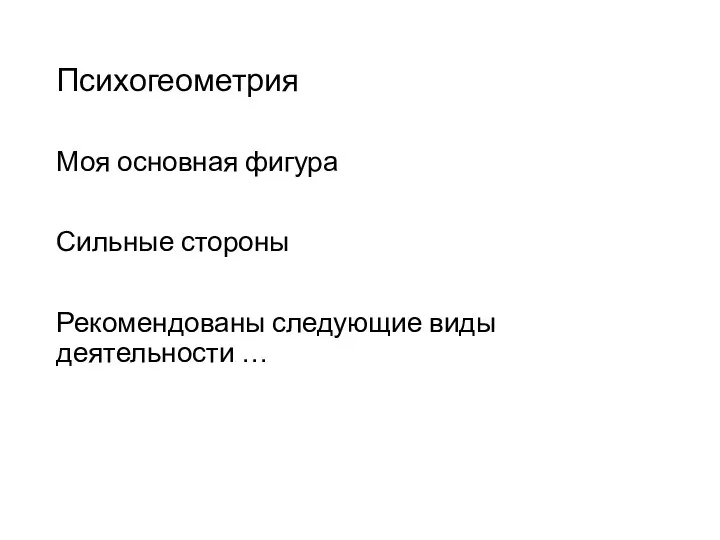 Психогеометрия

Моя основная фигура

Сильные стороны

Рекомендованы следующие виды деятельности …